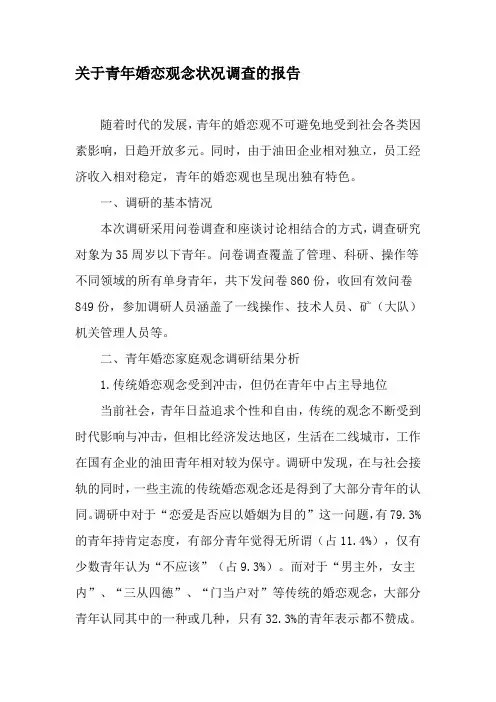 关于青年婚恋观念状况调查的报告

随着时代的发展，青年的婚恋观不可避免地受到社会各类因素影响，日趋开放多元。同时，由于油田企业相对独立，员工经济收入相对稳定，青年的婚恋观也呈现出独有特色。

一、调研的基本情况

本次调研采用问卷调查和座谈讨论相结合的方式，调查研究对象为35周岁以下青年。问卷调查覆盖了管理、科研、操作等不同领域的所有单身青年，共下发问卷860份，收回有效问卷849份，参加调研人员涵盖了一线操作、技术人员、矿（大队）机关管理人员等。

二、青年婚恋家庭观念调研结果分析

1.传统婚恋观念受到冲击，但仍在青年中占主导地位

当前社会，青年日益追求个性和自由，传统的观念不断受到时代影响与冲击，但相比经济发达地区，生活在二线城市，工作在国有企业的油田青年相对较为保守。调研中发现，在与社会接轨的同时，一些主流的传统婚恋观念还是得到了大部分青年的认同。调研中对于“恋爱是否应以婚姻为目的”这一问题，有79.3%的青年持肯定态度，有部分青年觉得无所谓（占11.4%），仅有少数青年认为“不应该”（占9.3%）。而对于“男主外，女主内”、“三从四德”、“门当户对”等传统的婚恋观念，大部分青年认同其中的一种或几种，只有32.3%的青年表示都不赞成。